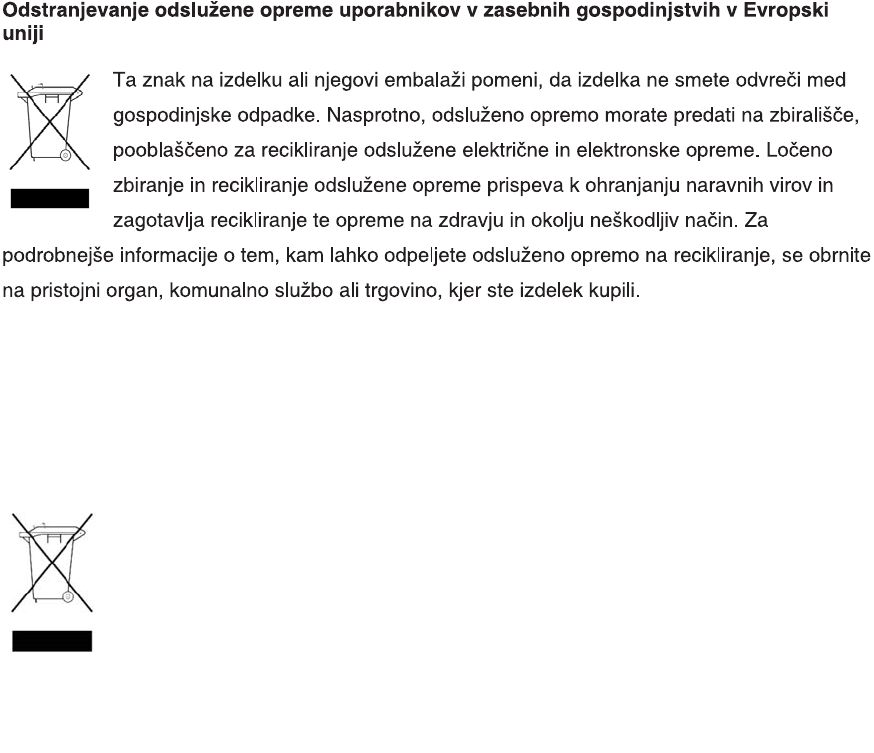 Odstranjevanje odslužene opreme uporabnikov v zasebnih gospodinjstvih v Evropski uniji

Ta znak na izdelku ali njegovi embalaži pomeni, da izdelka ne smete odvreči med gospodinjske odpadke. Nasprotno, odsluženo opremo morate predati na zbirališče, pooblaščeno za recikliranje odslužene električne in elektronske opreme. Ločeno zbiranje in recikliranje odslužene opreme prispeva k ohranjanju naravnih virov in zagotavlja recikliranje te opreme na zdravju in okolju neškodljiv način. Za podrobnejše informacije o tem, kam lahko odpeljete odsluženo opremo na recikliranje, se obrnite na pristojni organ, komunalno službo ali trgovino, kjer ste izdelek kupili.